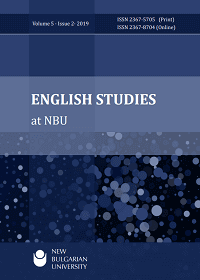 Volume 5 · Issue 2· 2019

ISSN 2367-5705 (Print)
ISSN 2367-8704 (Online)

ENGLISH STUDIES
at NBU

NEW
BULGARIAN
UNIVERSITY